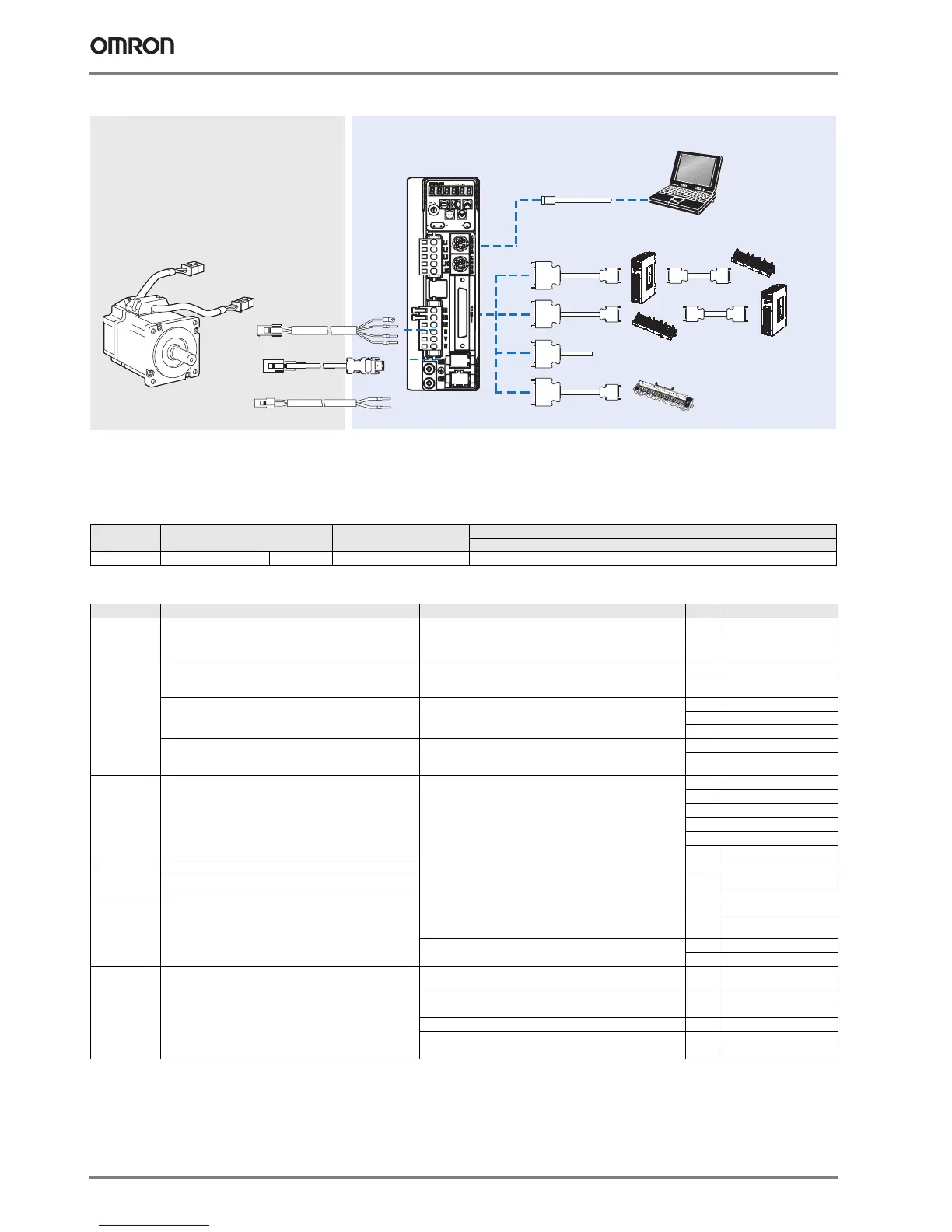 OMRON